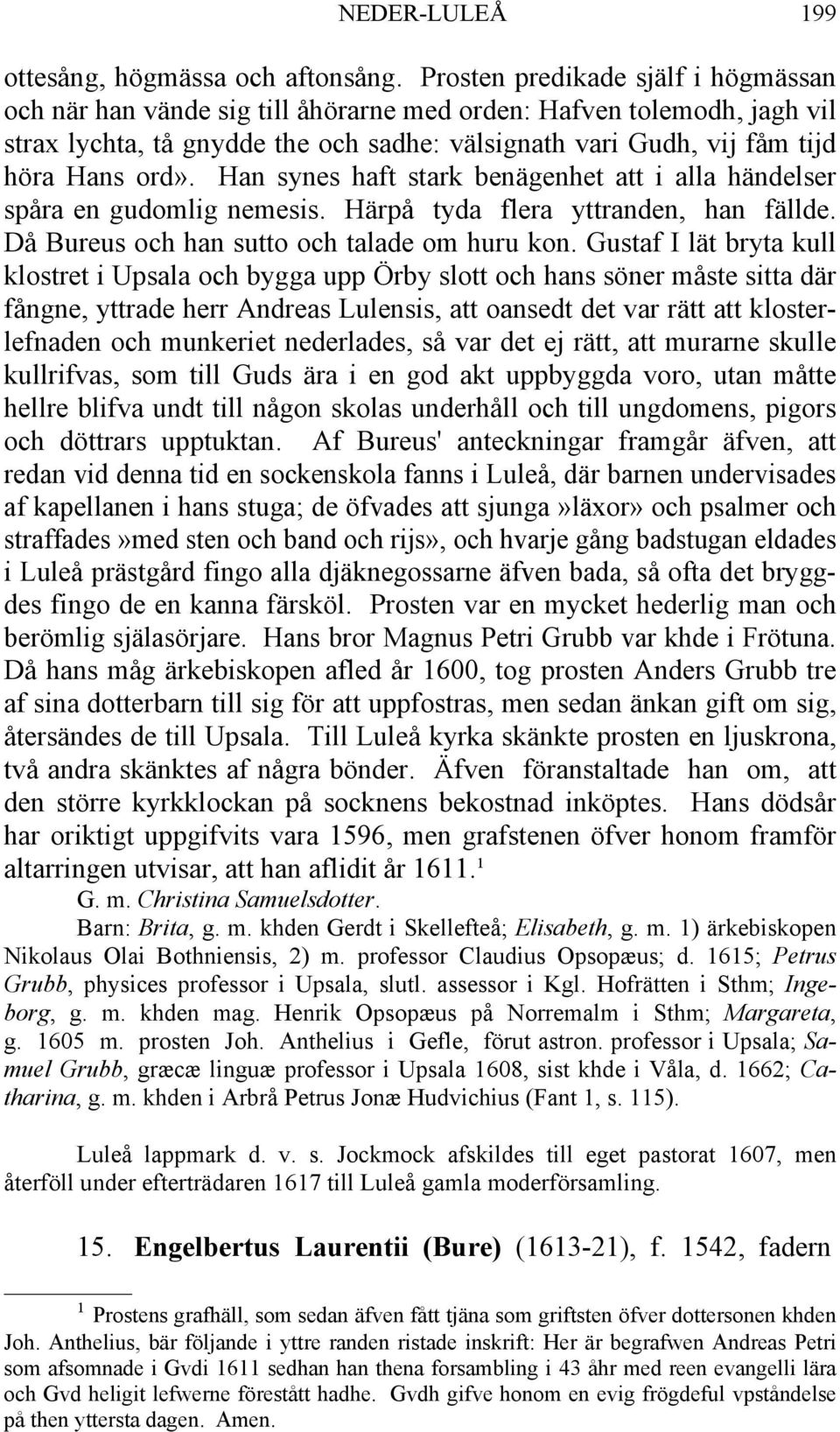 NEDER-LULEÅ 199

ottesång, högmässa och aftonsång. Prosten predikade själf i högmässan och när han vände sig till åhörarne med orden: Hafven tolemodh, jagh vil strax lychta, tå gnydde the och sadhe: välsignath vari Gudh, vij fåm tijd höra Hans ord». Han synes haft stark benägenhet att i alla händelser spåra en gudomlig nemesis. Härpå tyda flera yttranden, han fällde. Då Bureus och han sutto och talade om huru kon. Gustaf I lät bryta kull klostret i Upsala och bygga upp Örby slott och hans söner måste sitta där fångne, yttrade herr Andreas Lulensis, att oansedt det var rätt att klosterlefnaden och munkeriet nederlades, så var det ej rätt, att murarne skulle kullrifvas, som till Guds ära i en god akt uppbyggda voro, utan måtte hellre blifva undt till någon skolas underhåll och till ungdomens, pigors och döttrars upptuktan. Af Bureus' anteckningar framgår äfven, att redan vid denna tid en sockenskola fanns i Luleå, där barnen undervisades af kapellanen i hans stuga; de öfvades att sjunga»läxor» och psalmer och straffades»med sten och band och rijs», och hvarje gång badstugan eldades i Luleå prästgård fingo alla djäknegossarne äfven bada, så ofta det bryggdes fingo de en kanna färsköl. Prosten var en mycket hederlig man och berömlig själasörjare. Hans bror Magnus Petri Grubb var khde i Frötuna. Då hans måg ärkebiskopen afled år 1600, tog prosten Anders Grubb tre af sina dotterbarn till sig för att uppfostras, men sedan änkan gift om sig, återsändes de till Upsala. Till Luleå kyrka skänkte prosten en ljuskrona, två andra skänktes af några bönder. Äfven föranstaltade han om, att den större kyrkklockan på socknens bekostnad inköptes. Hans dödsår har oriktigt uppgifvits vara 1596, men grafstenen öfver honom framför altarringen utvisar, att han aflidit år 1611.$^1$

G. m. Christina Samuelsdotter.

Barn: Brita, g. m. khden Gerdt i Skellefteå; Elisabeth, g. m. 1) ärkebiskopen Nikolaus Olai Bothniensis, 2) m. professor Claudius Opsopæus; d. 1615; Petrus Grubb, physices professor i Upsala, slutl. assessor i Kgl. Hofrätten i Sthm; Ingeborg, g. m. khden mag. Henrik Opsopæus på Norremalm i Sthm; Margareta, g. 1605 m. prosten Joh. Anthelius i Gefle, förut astron. professor i Upsala; Samuel Grubb, græcæ linguæ professor i Upsala 1608, sist khde i Våla, d. 1662; Catharina, g. m. khden i Arbrå Petrus Jonæ Hudvichius (Fant 1, s. 115).

Luleå lappmark d. v. s. Jockmock afskildes till eget pastorat 1607, men återföll under efterträdaren 1617 till Luleå gamla moderförsamling.

15. Engelbertus Laurentii (Bure) (1613-21), f. 1542, fadern

$^1$ Prostens grafhäll, som sedan äfven fått tjäna som griftsten öfver dottersonen khden Joh. Anthelius, bär följande i yttre randen ristade inskrift: Her är begrafwen Andreas Petri som afsomnade i Gvdi 1611 sedhan han thena forsambling i 43 åhr med reen evangelli lära och Gvd heligit lefwerne förestått hadhe. Gvdh gifve honom en evig frögdeful vpståndelse på then yttersta dagen. Amen.